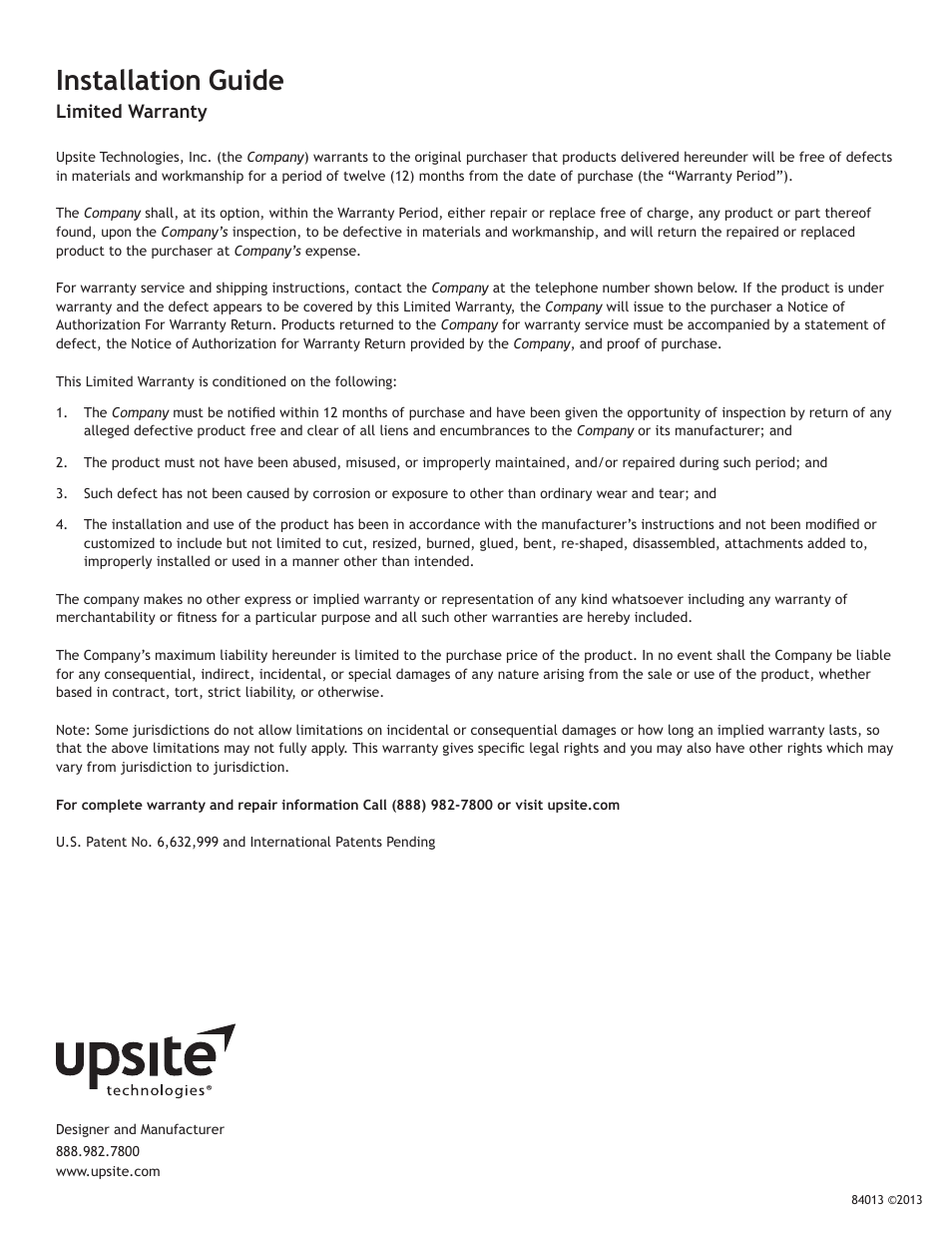 Installation Guide
Limited Warranty

Upsite Technologies, Inc. (the Company) warrants to the original purchaser that products delivered hereunder will be free of defects in materials and workmanship for a period of twelve (12) months from the date of purchase (the “Warranty Period”).

The Company shall, at its option, within the Warranty Period, either repair or replace free of charge, any product or part thereof found, upon the Company’s inspection, to be defective in materials and workmanship, and will return the repaired or replaced product to the purchaser at Company’s expense.

For warranty service and shipping instructions, contact the Company at the telephone number shown below. If the product is under warranty and the defect appears to be covered by this Limited Warranty, the Company will issue to the purchaser a Notice of Authorization For Warranty Return. Products returned to the Company for warranty service must be accompanied by a statement of defect, the Notice of Authorization for Warranty Return provided by the Company, and proof of purchase.

This Limited Warranty is conditioned on the following:

1. The Company must be notified within 12 months of purchase and have been given the opportunity of inspection by return of any alleged defective product free and clear of all liens and encumbrances to the Company or its manufacturer; and

2. The product must not have been abused, misused, or improperly maintained, and/or repaired during such period; and

3. Such defect has not been caused by corrosion or exposure to other than ordinary wear and tear; and

4. The installation and use of the product has been in accordance with the manufacturer’s instructions and not been modified or customized to include but not limited to cut, resized, burned, glued, bent, re-shaped, disassembled, attachments added to, improperly installed or used in a manner other than intended.

The company makes no other express or implied warranty or representation of any kind whatsoever including any warranty of merchantability or fitness for a particular purpose and all such other warranties are hereby included.

The Company’s maximum liability hereunder is limited to the purchase price of the product. In no event shall the Company be liable for any consequential, indirect, incidental, or special damages of any nature arising from the sale or use of the product, whether based in contract, tort, strict liability, or otherwise.

Note: Some jurisdictions do not allow limitations on incidental or consequential damages or how long an implied warranty lasts, so that the above limitations may not fully apply. This warranty gives specific legal rights and you may also have other rights which may vary from jurisdiction to jurisdiction.

For complete warranty and repair information Call (888) 982-7800 or visit upsite.com

U.S. Patent No. 6,632,999 and International Patents Pending

upsite technologies®

Designer and Manufacturer
888.982.7800
www.upsite.com

84013 ©2013